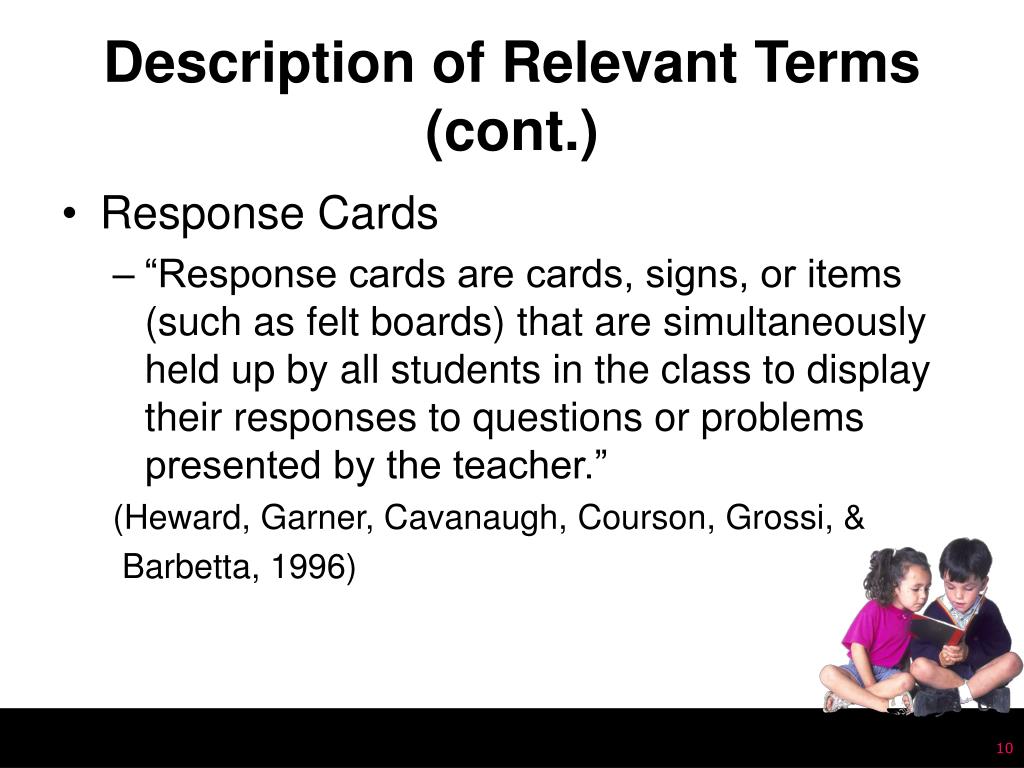 Description of Relevant Terms (cont.)

• Response Cards

– “Response cards are cards, signs, or items (such as felt boards) that are simultaneously held up by all students in the class to display their responses to questions or problems presented by the teacher.”

(Heward, Garner, Cavanaugh, Courson, Grossi, & Barbetta, 1996)

10